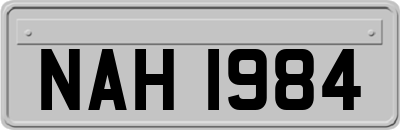 NAH 1984